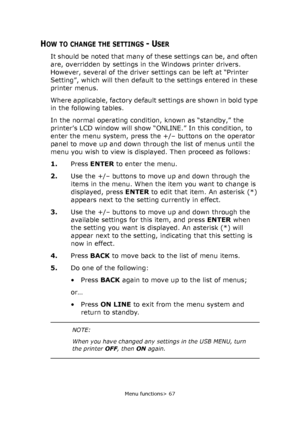 HOW TO CHANGE THE SETTINGS - USER

It should be noted that many of these settings can be, and often are, overridden by settings in the Windows printer drivers. However, several of the driver settings can be left at "Printer Setting", which will then default to the settings entered in these printer menus.

Where applicable, factory default settings are shown in bold type in the following tables.

In the normal operating condition, known as "standby," the printer's LCD window will show "ONLINE." In this condition, to enter the menu system, press the +/– buttons on the operator panel to move up and down through the list of menus until the menu you wish to view is displayed. Then proceed as follows:

1. Press ENTER to enter the menu.

2. Use the +/– buttons to move up and down through the items in the menu. When the item you want to change is displayed, press ENTER to edit that item. An asterisk (*) appears next to the setting currently in effect.

3. Use the +/– buttons to move up and down through the available settings for this item, and press ENTER when the setting you want is displayed. An asterisk (*) will appear next to the setting, indicating that this setting is now in effect.

4. Press BACK to move back to the list of menu items.

5. Do one of the following:

• Press BACK again to move up to the list of menus;

or…

• Press ON LINE to exit from the menu system and return to standby.

NOTE:

When you have changed any settings in the USB MENU, turn the printer OFF, then ON again.

Menu functions> 67